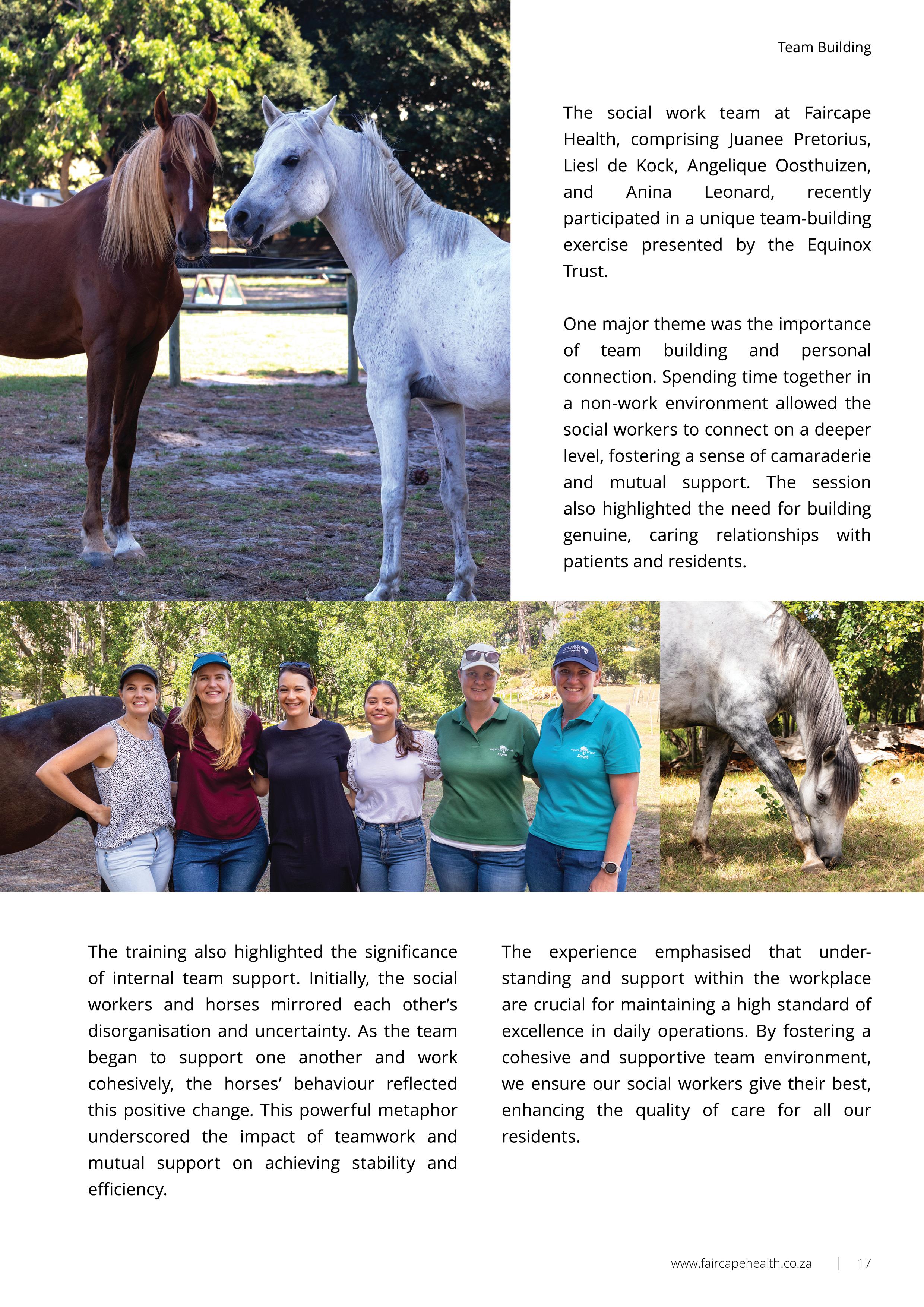 Team Building

The social work team at Faircape Health, comprising Juanee Pretorius, Liesl de Kock, Angelique Oosthuizen, and Anina Leonard, recently participated in a unique team-building exercise presented by the Equinox Trust.

One major theme was the importance of team building and personal connection. Spending time together in a non-work environment allowed the social workers to connect on a deeper level, fostering a sense of camaraderie and mutual support. The session also highlighted the need for building genuine, caring relationships with patients and residents.

The training also highlighted the significance of internal team support. Initially, the social workers and horses mirrored each other's disorganisation and uncertainty. As the team began to support one another and work cohesively, the horses' behaviour reflected this positive change. This powerful metaphor underscored the impact of teamwork and mutual support on achieving stability and efficiency.

The experience emphasised that understanding and support within the workplace are crucial for maintaining a high standard of excellence in daily operations. By fostering a cohesive and supportive team environment, we ensure our social workers give their best, enhancing the quality of care for all our residents.

www.faircapehealth.co.za | 17